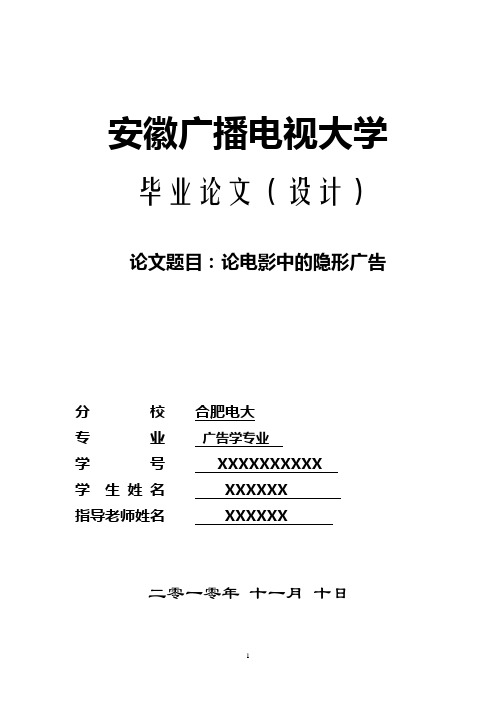 安徽广播电视大学

毕业论文（设计）

论文题目：论电影中的隐形广告

分　　　校　合肥电大
专　　　业　广告学专业
学　　　号　XXXXXXXXXX
学 生 姓 名　XXXXXX
指导老师姓名　XXXXXX

二零一零年 十一月 十日

1